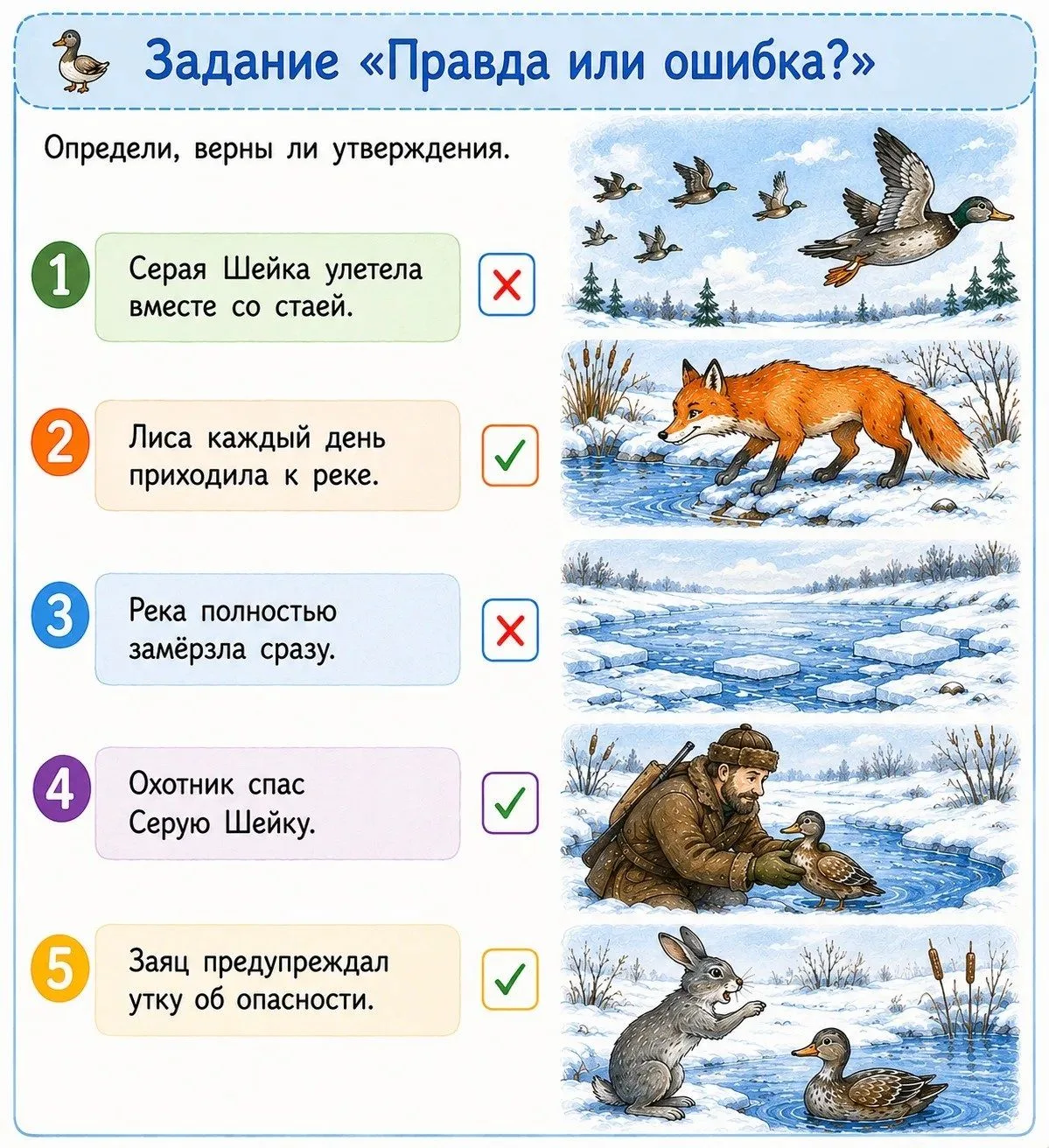 Задание «Правда или ошибка?»

Определи, верны ли утверждения.

1 Серая Шейка улетела вместе со стаей. ✗

2 Лиса каждый день приходила к реке. ✓

3 Река полностью замёрзла сразу. ✗

4 Охотник спас Серую Шейку. ✓

5 Заяц предупреждал утку об опасности. ✓